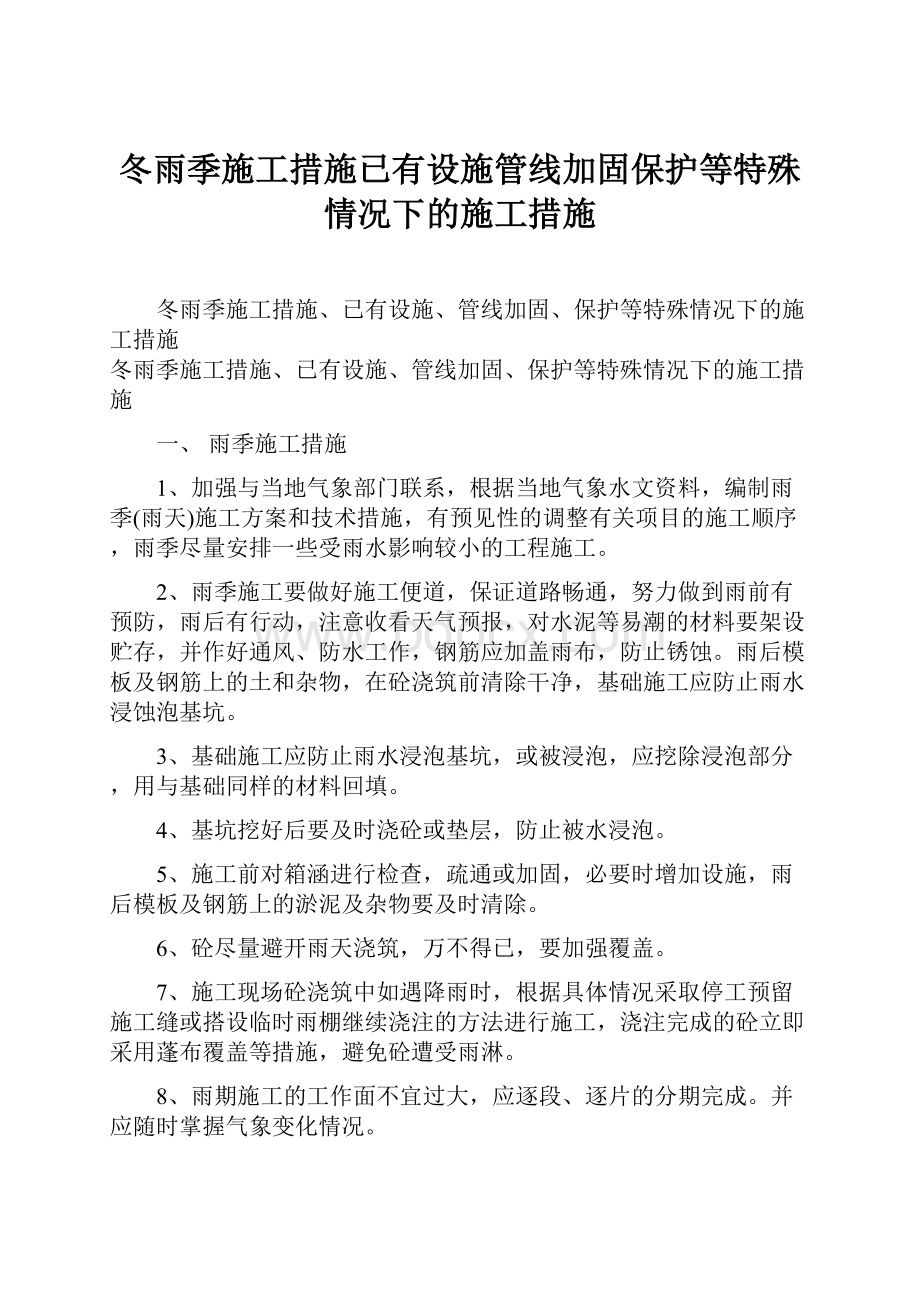 冬雨季施工措施已有设施管线加固保护等特殊情况下的施工措施

冬雨季施工措施、已有设施、管线加固、保护等特殊情况下的施工措施
冬雨季施工措施、已有设施、管线加固、保护等特殊情况下的施工措施

一、 雨季施工措施

1、加强与当地气象部门联系，根据当地气象水文资料，编制雨季(雨天)施工方案和技术措施，有预见性的调整有关项目的施工顺序，雨季尽量安排一些受雨水影响较小的工程施工。

2、雨季施工要做好施工便道，保证道路畅通，努力做到雨前有预防，雨后有行动，注意收看天气预报，对水泥等易潮的材料要架设贮存，并作好通风、防水工作，钢筋应加盖雨布，防止锈蚀。雨后模板及钢筋上的土和杂物，在砼浇筑前清除干净，基础施工应防止雨水浸蚀泡基坑。

3、基础施工应防止雨水浸泡基坑，或被浸泡，应挖除浸泡部分，用与基础同样的材料回填。

4、基坑挖好后要及时浇砼或垫层，防止被水浸泡。

5、施工前对箱涵进行检查，疏通或加固，必要时增加设施，雨后模板及钢筋上的淤泥及杂物要及时清除。

6、砼尽量避开雨天浇筑，万不得已，要加强覆盖。

7、施工现场砼浇筑中如遇降雨时，根据具体情况采取停工预留施工缝或搭设临时雨棚继续浇注的方法进行施工，浇注完成的砼立即采用蓬布覆盖等措施，避免砼遭受雨淋。

8、雨期施工的工作面不宜过大，应逐段、逐片的分期完成。并应随时掌握气象变化情况。